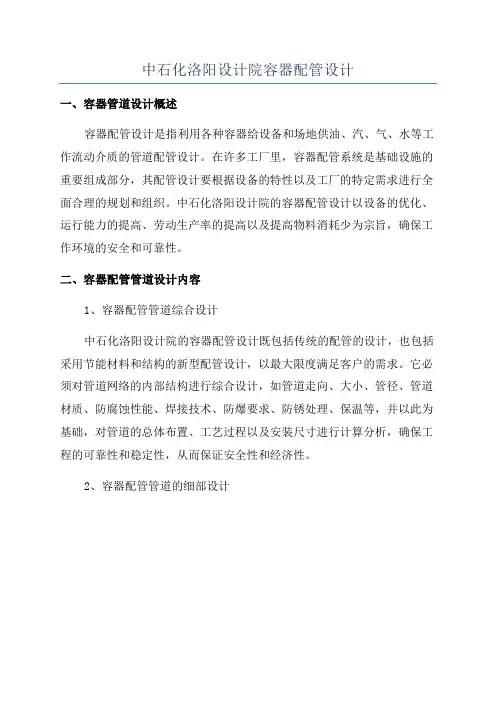 中石化洛阳设计院容器配管设计

一、容器管道设计概述

容器配管设计是指利用各种容器给设备和场地供油、汽、气、水等工作流动介质的管道配管设计。在许多工厂里，容器配管系统是基础设施的重要组成部分，其配管设计要根据设备的特性以及工厂的特定需求进行全面合理的规划和组织。中石化洛阳设计院的容器配管设计以设备的优化、运行能力的提高、劳动生产率的提高以及提高物料消耗少为宗旨，确保工作环境的安全和可靠性。

二、容器配管管道设计内容

1、容器配管管道综合设计

中石化洛阳设计院的容器配管设计既包括传统的配管的设计，也包括采用节能材料和结构的新型配管设计，以最大限度满足客户的需求。它必须对管道网络的内部结构进行综合设计，如管道走向、大小、管径、管道材质、防腐蚀性能、焊接技术、防爆要求、防锈处理、保温等，并以此为基础，对管道的总体布置、工艺过程以及安装尺寸进行计算分析，确保工程的可靠性和稳定性，从而保证安全性和经济性。

2、容器配管管道的细部设计